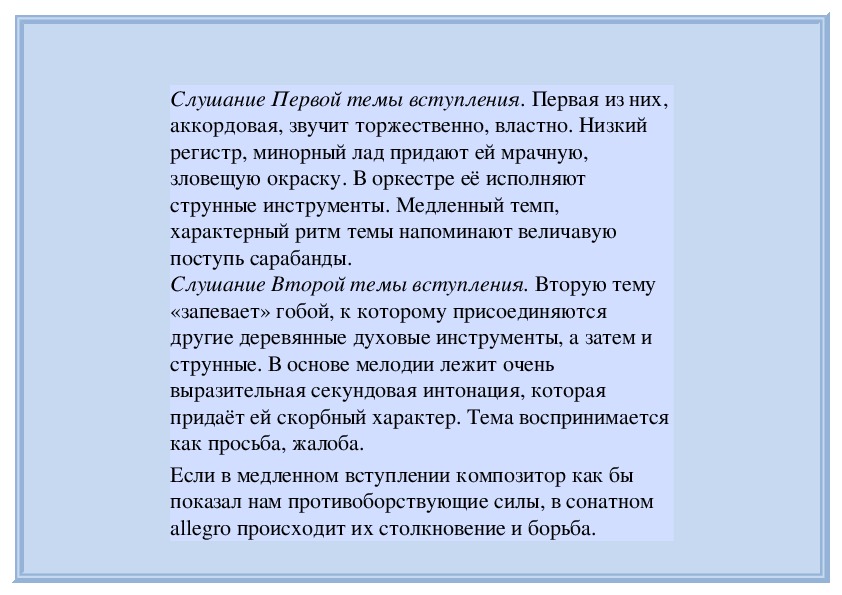 Слушание Первой темы вступления. Первая из них, аккордовая, звучит торжественно, властно. Низкий регистр, минорный лад придают ей мрачную, зловещую окраску. В оркестре её исполняют струнные инструменты. Медленный темп, характерный ритм темы напоминают величавую поступь сарабанды.
Слушание Второй темы вступления. Вторую тему «запевает» гобой, к которому присоединяются другие деревянные духовые инструменты, а затем и струнные. В основе мелодии лежит очень выразительная секундовая интонация, которая придаёт ей скорбный характер. Тема воспринимается как просьба, жалоба.

Если в медленном вступлении композитор как бы показал нам противоборствующие силы, в сонатном allegro происходит их столкновение и борьба.